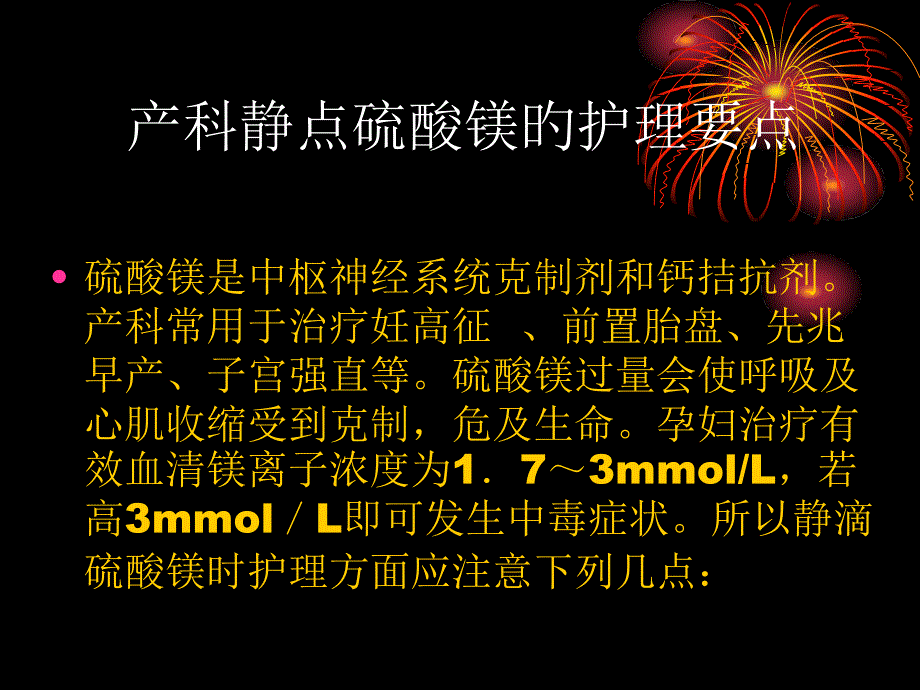 产科静点硫酸镁的护理要点

• 硫酸镁是中枢神经系统克制剂和钙拮抗剂。产科常用于治疗妊高征 、前置胎盘、先兆早产、子宫强直等。硫酸镁过量会使呼吸及心肌收缩受到克制，危及生命。孕妇治疗有效血清镁离子浓度为1．7～3mmol/L，若高3mmol／L即可发生中毒症状。所以静滴硫酸镁时护理方面应注意下列几点：